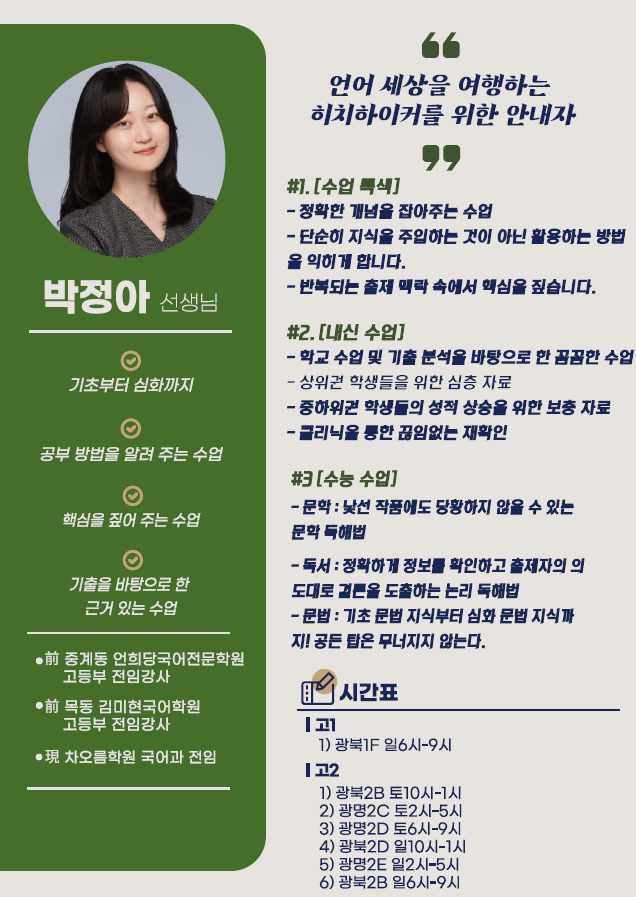 박정아 선생님

기초부터 심화까지

공부 방법을 알려 주는 수업

핵심을 짚어 주는 수업

기출을 바탕으로 한 근거 있는 수업

• 前 중계동 언희당국어전문학원 고등부 전임강사

• 前 목동 김미현국어학원 고등부 전임강사

• 現 차오름학원 국어과 전임

언어 세상을 여행하는
히치하이커를 위한 안내자

#1. [수업 특색]
- 정확한 개념을 잡아주는 수업
- 단순히 지식을 주입하는 것이 아닌 활용하는 방법을 익히게 합니다.
- 반복되는 출제 맥락 속에서 핵심을 짚습니다.

#2. [내신 수업]
- 학교 수업 및 기출 분석을 바탕으로 한 꼼꼼한 수업
- 상위권 학생들을 위한 심층 자료
- 중하위권 학생들의 성적 상승을 위한 보충 자료
- 클리닉을 통한 끊임없는 재확인

#3 [수능 수업]
- 문학 : 낯선 작품에도 당황하지 않을 수 있는 문학 독해법

- 독서 : 정확하게 정보를 확인하고 출제자의 의도대로 결론을 도출하는 논리 독해법
- 문법 : 기초 문법 지식부터 심화 문법 지식까지! 공든 탑은 무너지지 않는다.

시간표

고1
1) 광북1F 일6시-9시

고2
1) 광북2B 토10시-1시
2) 광명2C 토2시-5시
3) 광명2D 토6시-9시
4) 광북2D 일10시-1시
5) 광명2E 일2시-5시
6) 광북2B 일6시-9시